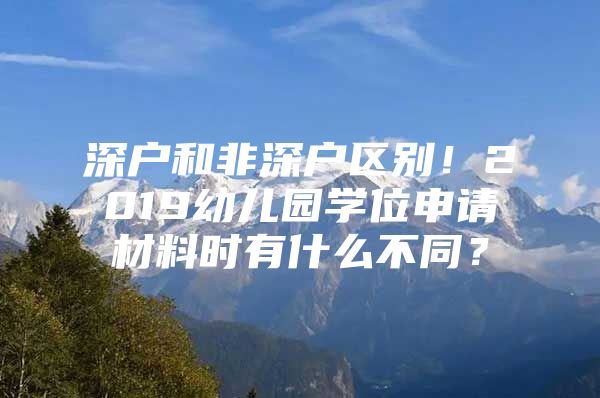 深户和非深户区别！2019幼儿园学位申请材料时有什么不同？